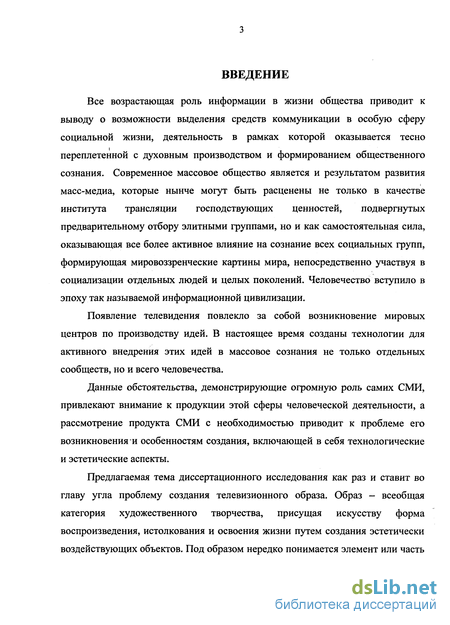 3

ВВЕДЕНИЕ

Все возрастающая роль информации в жизни общества приводит к выводу о возможности выделения средств коммуникации в особую сферу социальной жизни, деятельность в рамках которой оказывается тесно переплетенной с духовным производством и формированием общественного сознания. Современное массовое общество является и результатом развития масс-медиа, которые нынче могут быть расценены не только в качестве института трансляции господствующих ценностей, подвергнутых предварительному отбору элитными группами, но и как самостоятельная сила, оказывающая все более активное влияние на сознание всех социальных групп, формирующая мировоззренческие картины мира, непосредственно участвуя в социализации отдельных людей и целых поколений. Человечество вступило в эпоху так называемой информационной цивилизации.

Появление телевидения повлекло за собой возникновение мировых центров по производству идей. В настоящее время созданы технологии для активного внедрения этих идей в массовое сознания не только отдельных сообществ, но и всего человечества.

Данные обстоятельства, демонстрирующие огромную роль самих СМИ, привлекают внимание к продукции этой сферы человеческой деятельности, а рассмотрение продукта СМИ с необходимостью приводит к проблеме его возникновения и особенностям создания, включающей в себя технологические и эстетические аспекты.

Предлагаемая тема диссертационного исследования как раз и ставит во главу угла проблему создания телевизионного образа. Образ – всеобщая категория художественного творчества, присущая искусству форма воспроизведения, истолкования и освоения жизни путем создания эстетически воздействующих объектов. Под образом нередко понимается элемент или часть

dsLib.net
библиотека диссертаций